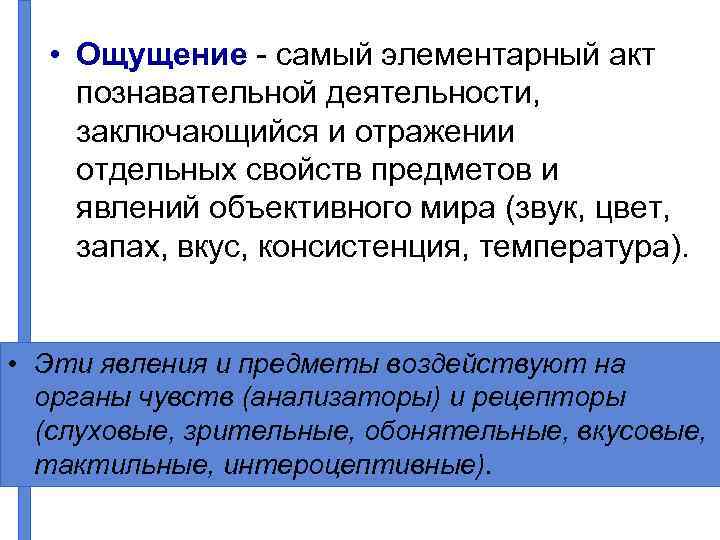 • Ощущение - самый элементарный акт познавательной деятельности, заключающийся и отражении отдельных свойств предметов и явлений объективного мира (звук, цвет, запах, вкус, консистенция, температура).

• Эти явления и предметы воздействуют на органы чувств (анализаторы) и рецепторы (слуховые, зрительные, обонятельные, вкусовые, тактильные, интероцептивные).